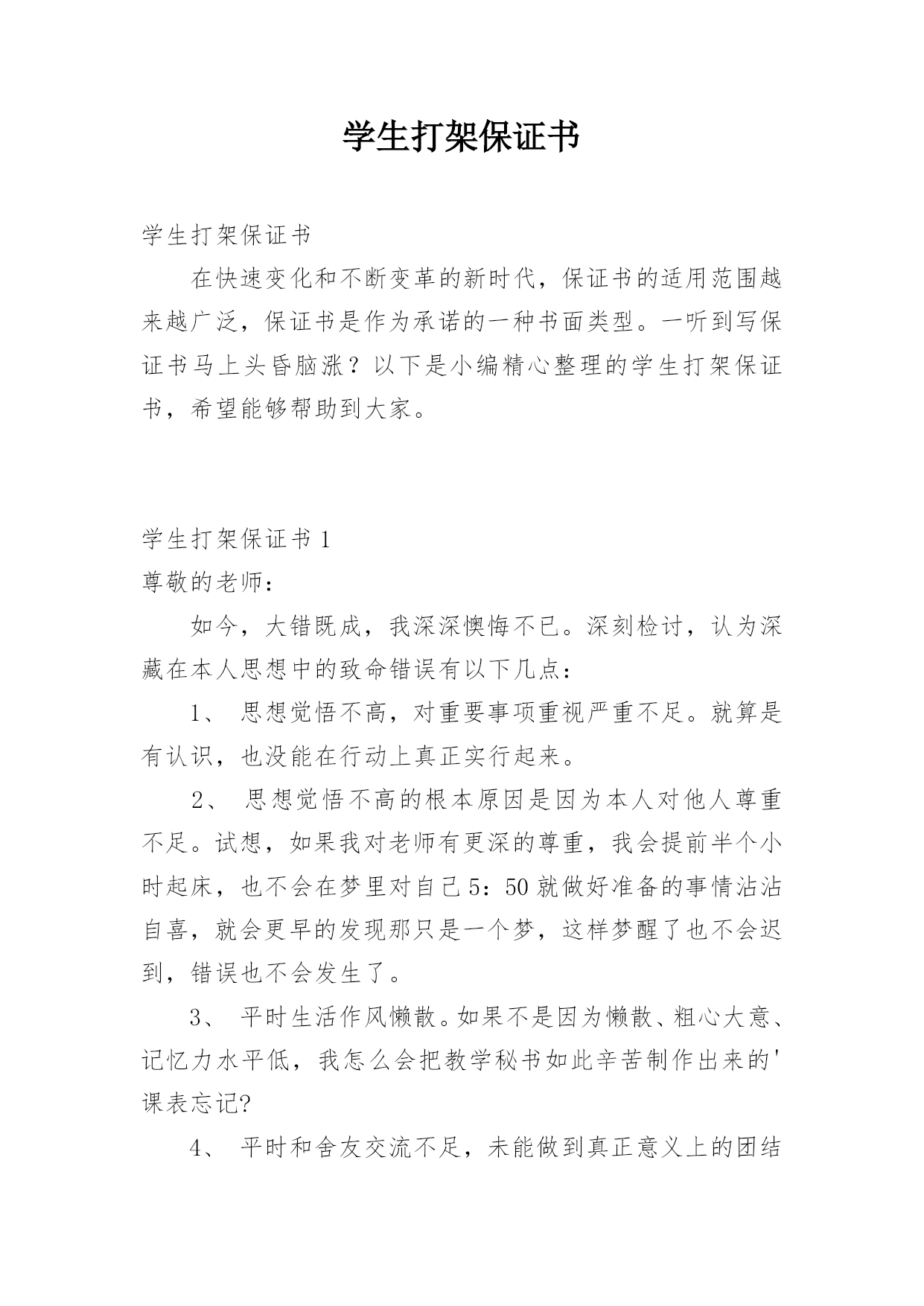 学生打架保证书

学生打架保证书

在快速变化和不断变革的新时代，保证书的适用范围越来越广泛，保证书是作为承诺的一种书面类型。一听到写保证书马上头昏脑涨？以下是小编精心整理的学生打架保证书，希望能够帮助到大家。

学生打架保证书1

尊敬的老师：

如今，大错既成，我深深懊悔不已。深刻检讨，认为深藏在本人思想中的致命错误有以下几点：

1、思想觉悟不高，对重要事项重视严重不足。就算是有认识，也没能在行动上真正实行起来。

2、思想觉悟不高的根本原因是因为本人对他人尊重不足。试想，如果我对老师有更深的尊重，我会提前半个小时起床，也不会在梦里对自己5：50就做好准备的事情沾沾自喜，就会更早的发现那只是一个梦，这样梦醒了也不会迟到，错误也不会发生了。

3、平时生活作风懒散。如果不是因为懒散、粗心大意、记忆力水平低，我怎么会把教学秘书如此辛苦制作出来的'课表忘记?

4、平时和舍友交流不足，未能做到真正意义上的团结